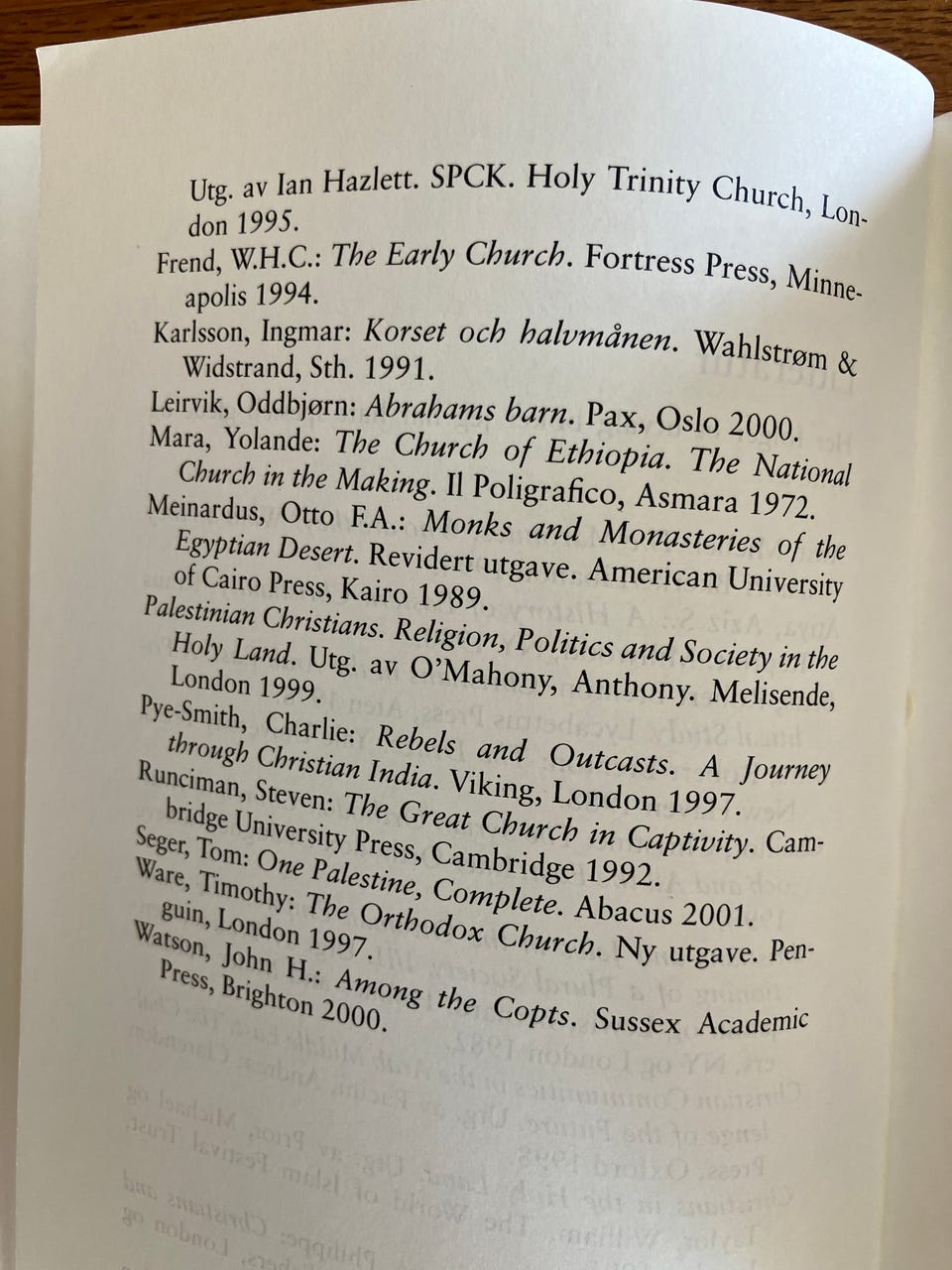 Utg. av Ian Hazlett. SPCK. Holy Trinity Church, London 1995.

Frend, W.H.C.: The Early Church. Fortress Press, Minneapolis 1994.

Karlsson, Ingmar: Korset och halvmånen. Wahlstrøm & Widstrand, Sth. 1991.

Leirvik, Oddbjørn: Abrahams barn. Pax, Oslo 2000.

Mara, Yolande: The Church of Ethiopia. The National Church in the Making. Il Poligrafico, Asmara 1972.

Meinardus, Otto F.A.: Monks and Monasteries of the Egyptian Desert. Revidert utgave. American University of Cairo Press, Kairo 1989.

Palestinian Christians. Religion, Politics and Society in the Holy Land. Utg. av O'Mahony, Anthony. Melisende, London 1999.

Pye-Smith, Charlie: Rebels and Outcasts. A Journey through Christian India. Viking, London 1997.

Runciman, Steven: The Great Church in Captivity. Cambridge University Press, Cambridge 1992.

Seger, Tom: One Palestine, Complete. Abacus 2001.

Ware, Timothy: The Orthodox Church. Ny utgave. Penguin, London 1997.

Watson, John H.: Among the Copts. Sussex Academic Press, Brighton 2000.